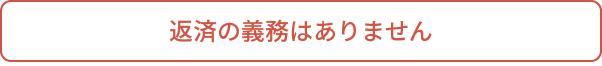 返済の義務はありません